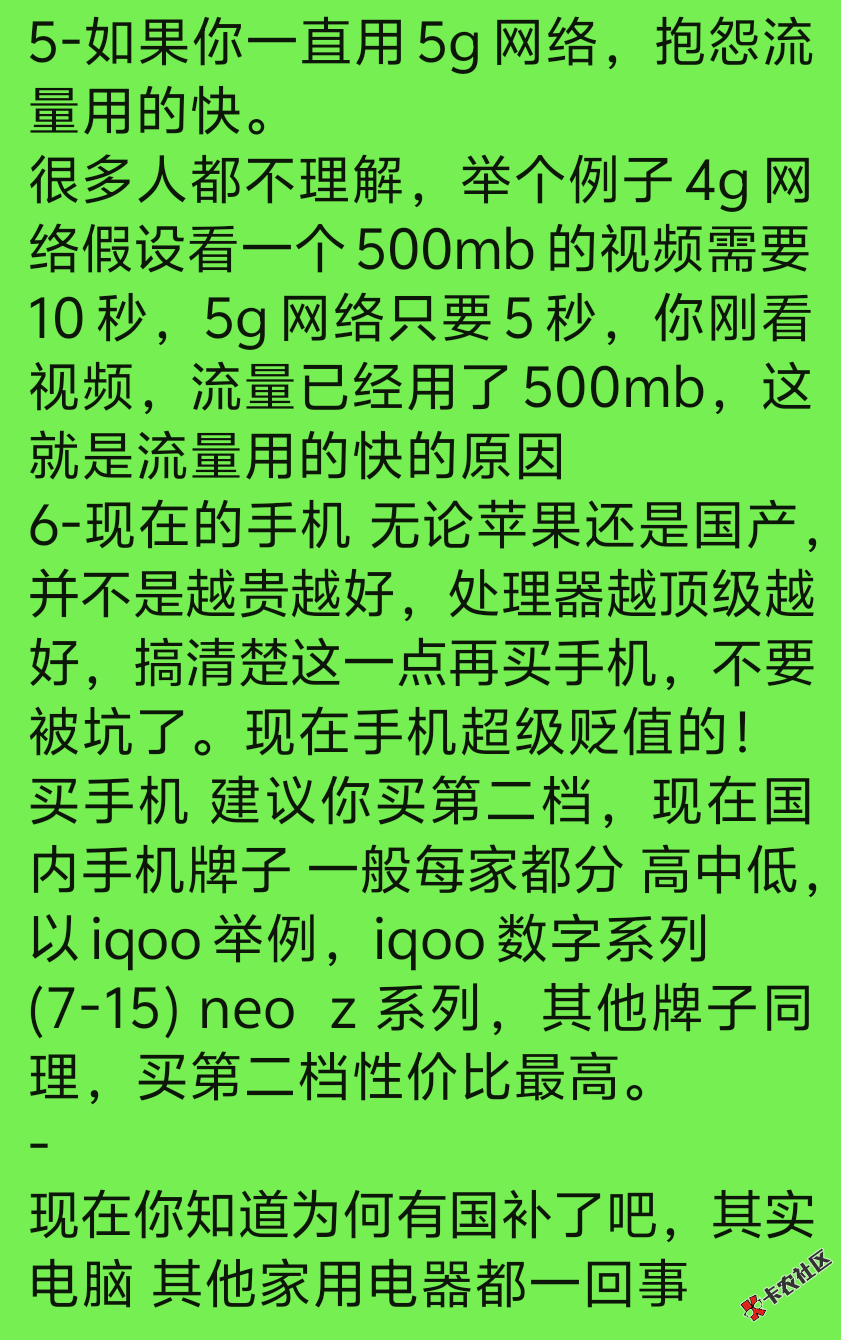 5-如果你一直用 5g 网络，抱怨流量用的快。
很多人都不理解，举个例子 4g 网络假设看一个 500mb 的视频需要 10 秒，5g 网络只要 5 秒，你刚看视频，流量已经用了 500mb，这就是流量用的快的原因
6-现在的手机 无论苹果还是国产，并不是越贵越好，处理器越顶级越好，搞清楚这一点再买手机，不要被坑了。现在手机超级贬值的！
买手机 建议你买第二档，现在国内手机牌子 一般每家都分 高中低，以 iqoo 举例，iqoo 数字系列 (7-15) neo z 系列，其他牌子同理，买第二档性价比最高。
-
现在你知道为何有国补了吧，其实电脑 其他家用电器都一回事

卡农社区